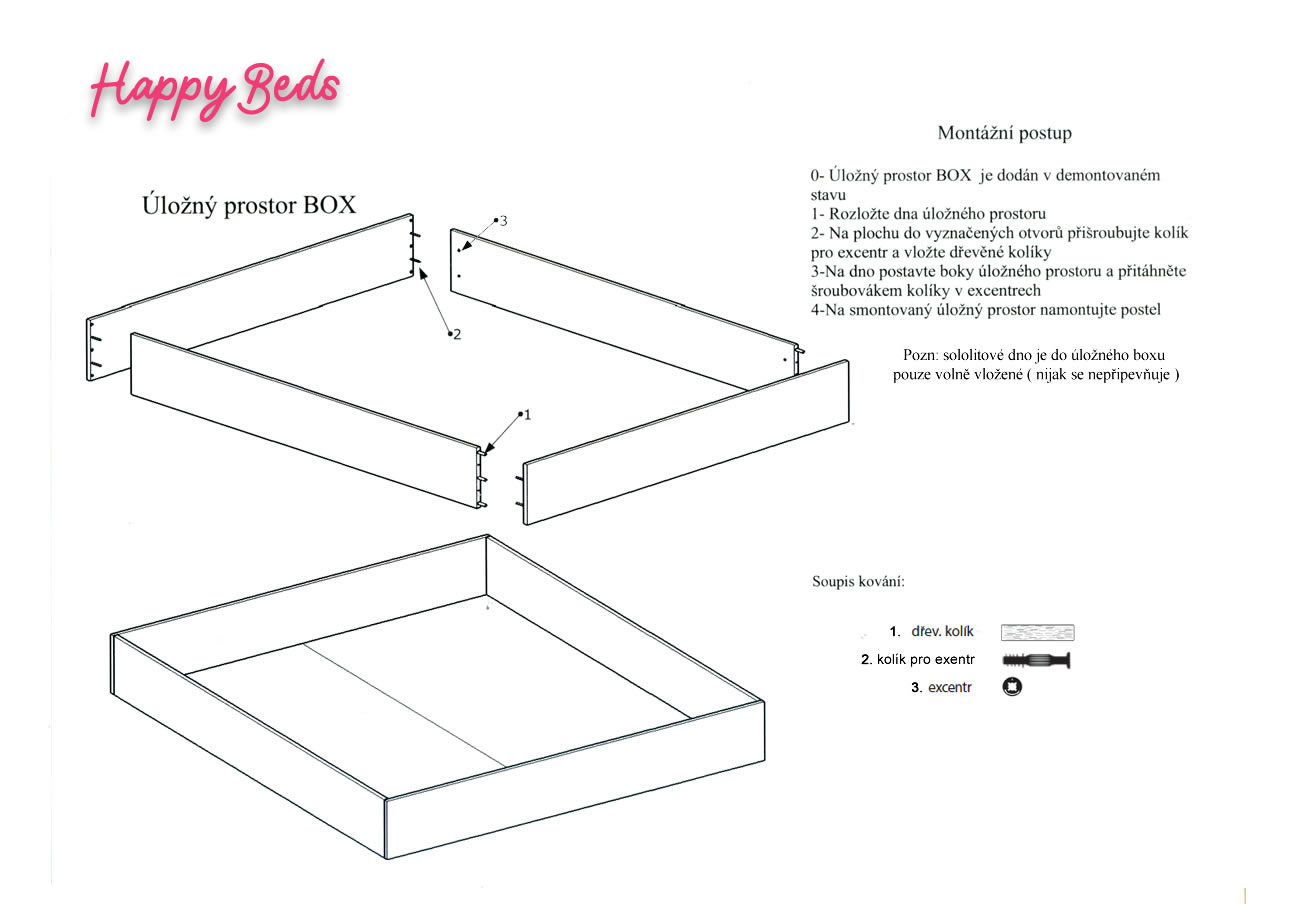 Happy Beds

Úložný prostor BOX

3

2

1

Montážní postup

0- Úložný prostor BOX je dodán v demontovaném stavu
1- Rozložte dna úložného prostoru
2- Na plochu do vyznačených otvorů přišroubujte kolík pro excentr a vložte dřevěné kolíky
3-Na dno postavte boky úložného prostoru a přitáhněte šroubovákem kolíky v excentrech
4-Na smontovaný úložný prostor namontujte postel

Pozn: sololitové dno je do úložného boxu pouze volně vložené ( nijak se nepřipevňuje )

Soupis kování:

1. dřev. kolík
2. kolík pro exentr
3. excentr